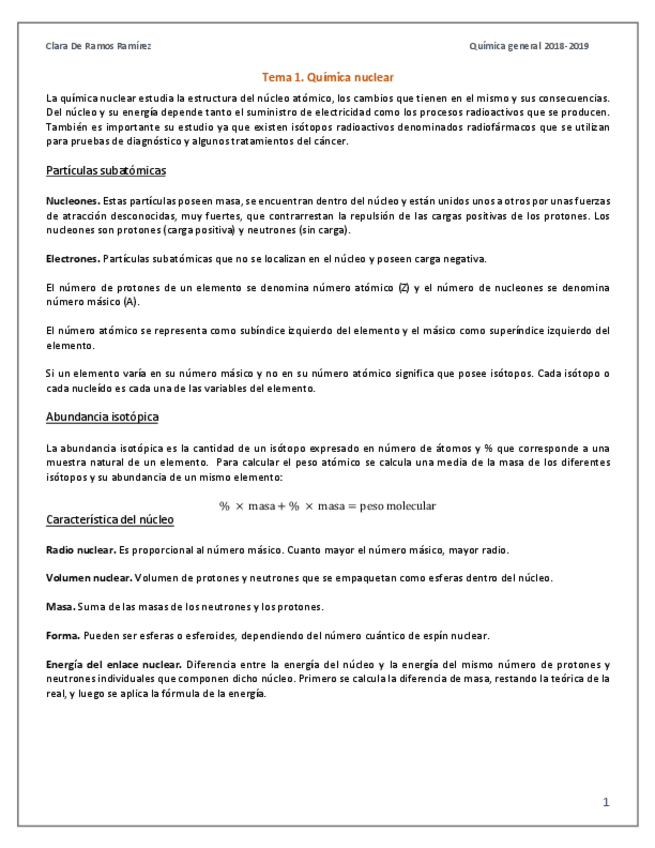 Clara De Ramos Ramírez

Química general 2018-2019

Tema 1. Química nuclear

La química nuclear estudia la estructura del núcleo atómico, los cambios que tienen en el mismo y sus consecuencias. Del núcleo y su energía depende tanto el suministro de electricidad como los procesos radioactivos que se producen. También es importante su estudio ya que existen isótopos radioactivos denominados radiofármacos que se utilizan para pruebas de diagnóstico y algunos tratamientos del cáncer.

Partículas subatómicas

Nucleones. Estas partículas poseen masa, se encuentran dentro del núcleo y están unidos unos a otros por unas fuerzas de atracción desconocidas, muy fuertes, que contrarrestan la repulsión de las cargas positivas de los protones. Los nucleones son protones (carga positiva) y neutrones (sin carga).

Electrones. Partículas subatómicas que no se localizan en el núcleo y poseen carga negativa.

El número de protones de un elemento se denomina número atómico (Z) y el número de nucleones se denomina número másico (A).

El número atómico se representa como subíndice izquierdo del elemento y el másico como superíndice izquierdo del elemento.

Si un elemento varía en su número másico y no en su número atómico significa que posee isótopos. Cada isótopo o cada nucleído es cada una de las variables del elemento.

Abundancia isotópica

La abundancia isotópica es la cantidad de un isótopo expresado en número de átomos y % que corresponde a una muestra natural de un elemento. Para calcular el peso atómico se calcula una media de la masa de los diferentes isótopos y su abundancia de un mismo elemento:

$\% \times \text{masa} + \% \times \text{masa} = \text{peso molecular}$

Característica del núcleo

Radio nuclear. Es proporcional al número másico. Cuanto mayor el número másico, mayor radio.

Volumen nuclear. Volumen de protones y neutrones que se empaquetan como esferas dentro del núcleo.

Masa. Suma de las masas de los neutrones y los protones.

Forma. Pueden ser esferas o esferoides, dependiendo del número cuántico de espín nuclear.

Energía del enlace nuclear. Diferencia entre la energía del núcleo y la energía del mismo número de protones y neutrones individuales que componen dicho núcleo. Primero se calcula la diferencia de masa, restando la teórica de la real, y luego se aplica la fórmula de la energía.

1